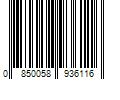 0 850058 936116